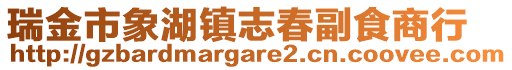 瑞金市象湖镇志春副食商行
http://gzbardmargare2.cn.coovee.com